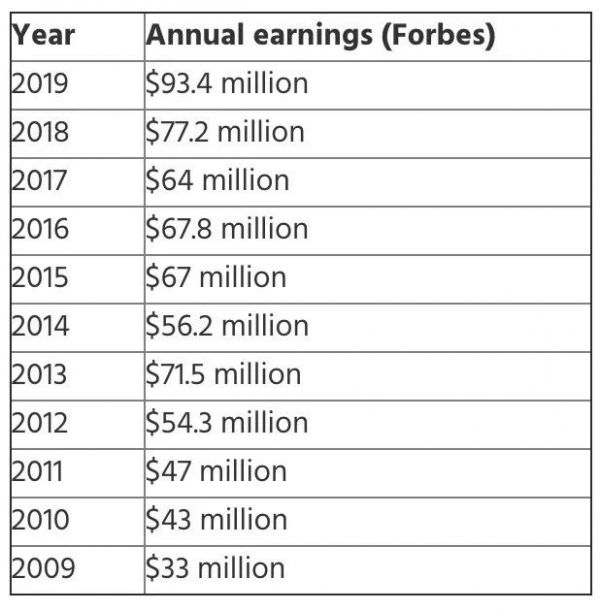 | Year | Annual earnings (Forbes) |
|---|---|
| 2019 | $93.4 million |
| 2018 | $77.2 million |
| 2017 | $64 million |
| 2016 | $67.8 million |
| 2015 | $67 million |
| 2014 | $56.2 million |
| 2013 | $71.5 million |
| 2012 | $54.3 million |
| 2011 | $47 million |
| 2010 | $43 million |
| 2009 | $33 million |